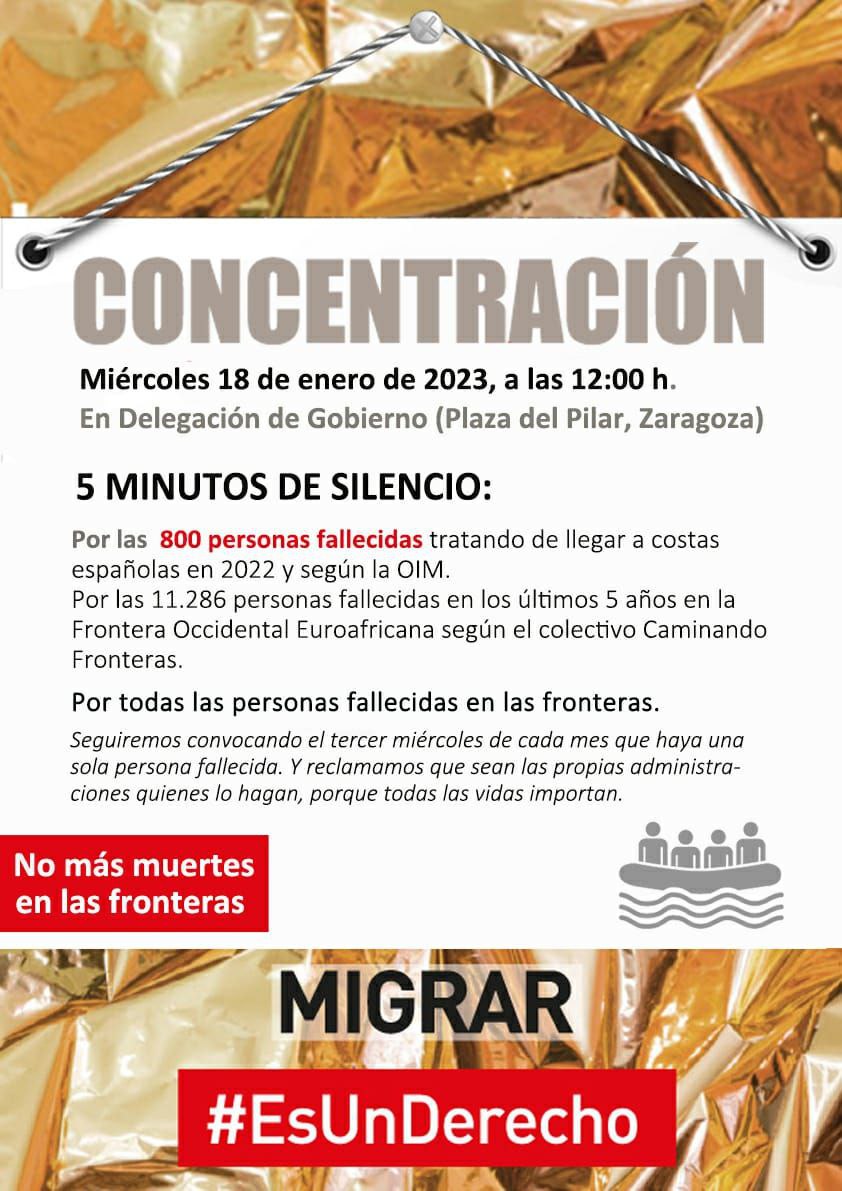 CONCENTRACIÓN

Miércoles 18 de enero de 2023, a las 12:00 h.
En Delegación de Gobierno (Plaza del Pilar, Zaragoza)

5 MINUTOS DE SILENCIO:

Por las 800 personas fallecidas tratando de llegar a costas españolas en 2022 y según la OIM.
Por las 11.286 personas fallecidas en los últimos 5 años en la Frontera Occidental Euroafricana según el colectivo Caminando Fronteras.

Por todas las personas fallecidas en las fronteras.

Seguiremos convocando el tercer miércoles de cada mes que haya una sola persona fallecida. Y reclamamos que sean las propias administraciones quienes lo hagan, porque todas las vidas importan.

No más muertes en las fronteras

MIGRAR

#EsUnDerecho